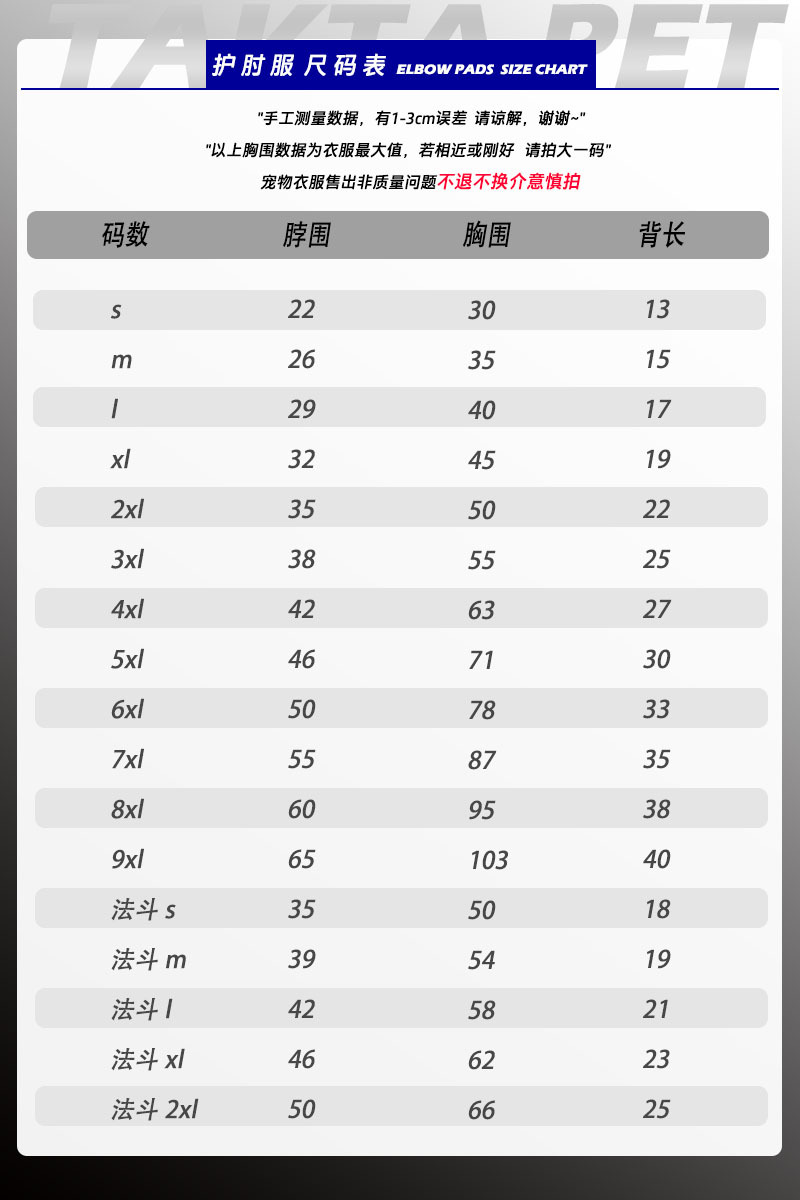 TAKTA PET

护肘服 尺码表 ELBOW PADS SIZE CHART

"手工测量数据，有1-3cm误差 请谅解，谢谢~"

"以上胸围数据为衣服最大值，若相近或刚好 请拍大一码"

宠物衣服售出非质量问题不退不换介意慎拍

| 码数 | 脖围 | 胸围 | 背长 |
|---|---|---|---|
| s | 22 | 30 | 13 |
| m | 26 | 35 | 15 |
| l | 29 | 40 | 17 |
| xl | 32 | 45 | 19 |
| 2xl | 35 | 50 | 22 |
| 3xl | 38 | 55 | 25 |
| 4xl | 42 | 63 | 27 |
| 5xl | 46 | 71 | 30 |
| 6xl | 50 | 78 | 33 |
| 7xl | 55 | 87 | 35 |
| 8xl | 60 | 95 | 38 |
| 9xl | 65 | 103 | 40 |
| 法斗 s | 35 | 50 | 18 |
| 法斗 m | 39 | 54 | 19 |
| 法斗 l | 42 | 58 | 21 |
| 法斗 xl | 46 | 62 | 23 |
| 法斗 2xl | 50 | 66 | 25 |